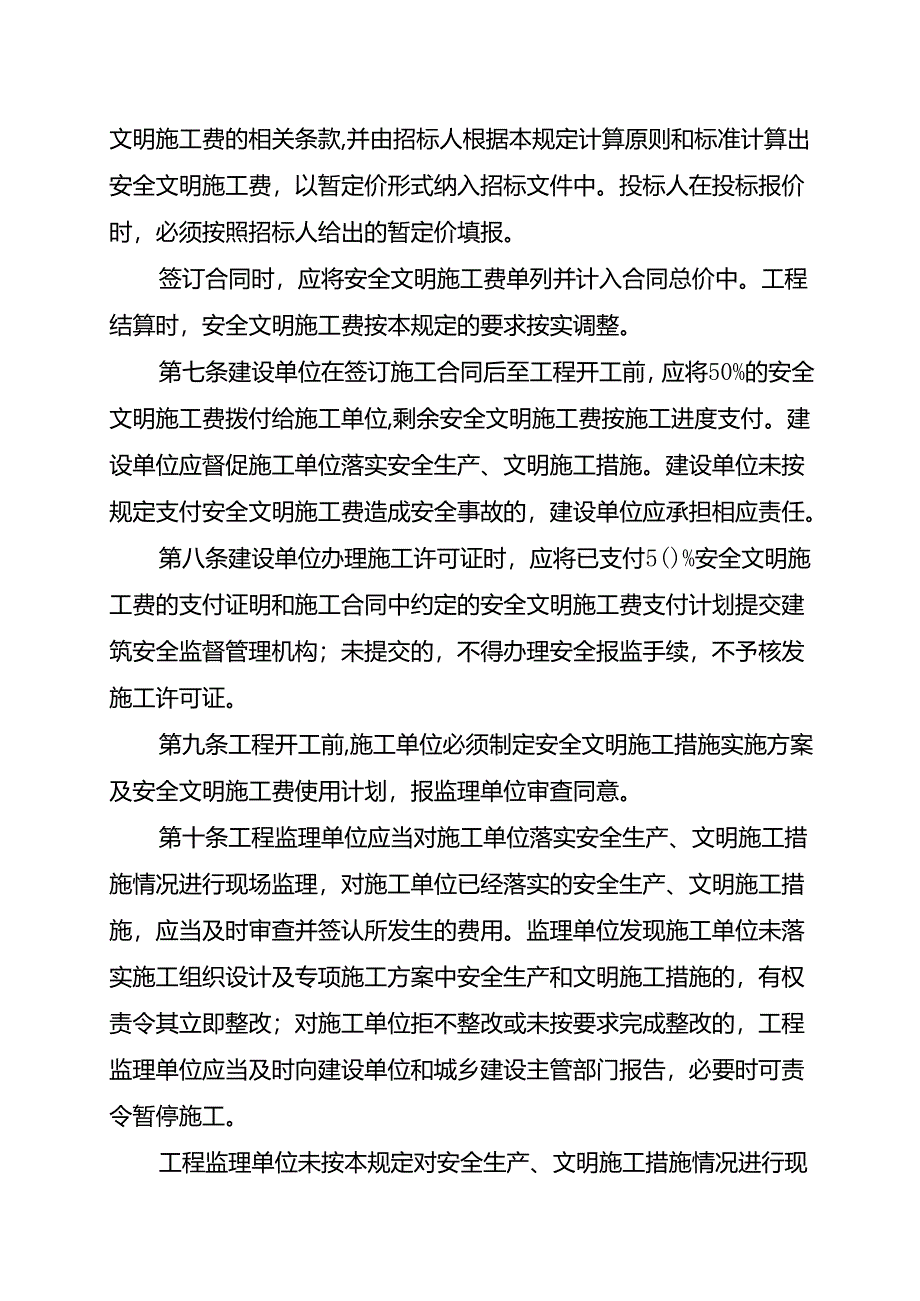 文明施工费的相关条款,并由招标人根据本规定计算原则和标准计算出安全文明施工费，以暂定价形式纳入招标文件中。投标人在投标报价时，必须按照招标人给出的暂定价填报。

签订合同时，应将安全文明施工费单列并计入合同总价中。工程结算时，安全文明施工费按本规定的要求按实调整。

第七条建设单位在签订施工合同后至工程开工前，应将50%的安全文明施工费拨付给施工单位,剩余安全文明施工费按施工进度支付。建设单位应督促施工单位落实安全生产、文明施工措施。建设单位未按规定支付安全文明施工费造成安全事故的，建设单位应承担相应责任。

第八条建设单位办理施工许可证时，应将已支付5()%安全文明施工费的支付证明和施工合同中约定的安全文明施工费支付计划提交建筑安全监督管理机构；未提交的，不得办理安全报监手续，不予核发施工许可证。

第九条工程开工前,施工单位必须制定安全文明施工措施实施方案及安全文明施工费使用计划，报监理单位审查同意。

第十条工程监理单位应当对施工单位落实安全生产、文明施工措施情况进行现场监理，对施工单位已经落实的安全生产、文明施工措施，应当及时审查并签认所发生的费用。监理单位发现施工单位未落实施工组织设计及专项施工方案中安全生产和文明施工措施的，有权责令其立即整改；对施工单位拒不整改或未按要求完成整改的，工程监理单位应当及时向建设单位和城乡建设主管部门报告，必要时可责令暂停施工。

工程监理单位未按本规定对安全生产、文明施工措施情况进行现